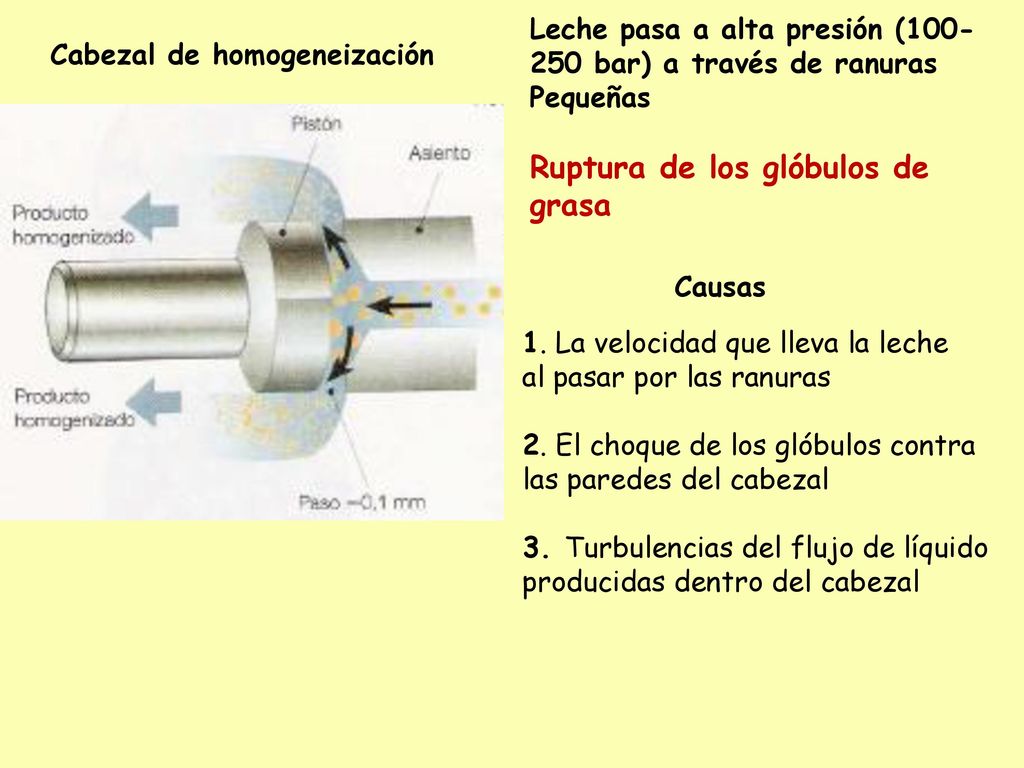 Cabezal de homogeneización

Pistón

Asiento

Producto homogenizado

Producto homogenizado

Paso ~0,1 mm

Leche pasa a alta presión (100-250 bar) a través de ranuras Pequeñas

Ruptura de los glóbulos de grasa

Causas

1. La velocidad que lleva la leche al pasar por las ranuras

2. El choque de los glóbulos contra las paredes del cabezal

3. Turbulencias del flujo de líquido producidas dentro del cabezal